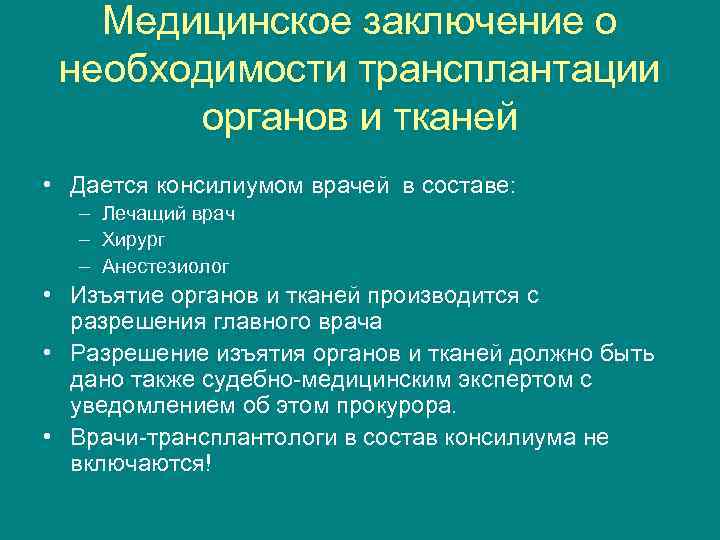 Медицинское заключение о необходимости трансплантации органов и тканей

• Дается консилиумом врачей в составе:
– Лечащий врач
– Хирург
– Анестезиолог
• Изъятие органов и тканей производится с разрешения главного врача
• Разрешение изъятия органов и тканей должно быть дано также судебно-медицинским экспертом с уведомлением об этом прокурора.
• Врачи-трансплантологи в состав консилиума не включаются!